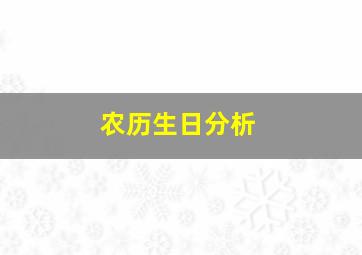 农历生日分析